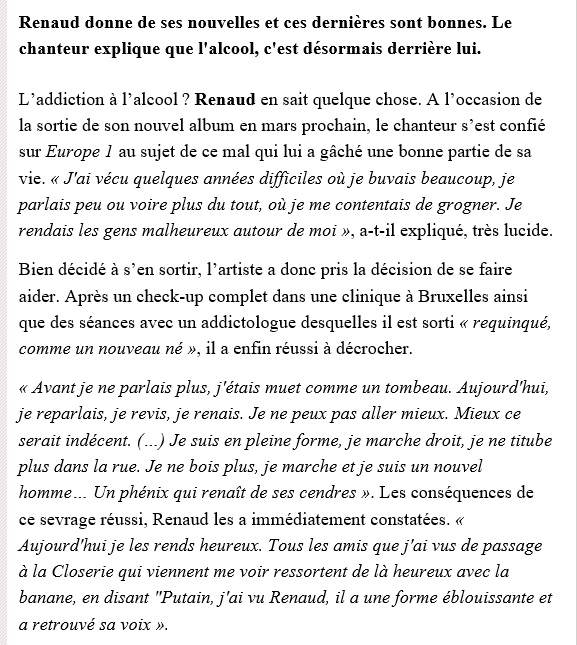 Renaud donne de ses nouvelles et ces dernières sont bonnes. Le chanteur explique que l'alcool, c'est désormais derrière lui.

L’addiction à l’alcool ? Renaud en sait quelque chose. A l’occasion de la sortie de son nouvel album en mars prochain, le chanteur s’est confié sur Europe 1 au sujet de ce mal qui lui a gâché une bonne partie de sa vie. « J'ai vécu quelques années difficiles où je buvais beaucoup, je parlais peu ou voire plus du tout, où je me contentais de grogner. Je rendais les gens malheureux autour de moi », a-t-il expliqué, très lucide.

Bien décidé à s’en sortir, l’artiste a donc pris la décision de se faire aider. Après un check-up complet dans une clinique à Bruxelles ainsi que des séances avec un addictologue desquelles il est sorti « requinqué, comme un nouveau né », il a enfin réussi à décrocher.

« Avant je ne parlais plus, j'étais muet comme un tombeau. Aujourd'hui, je reparlais, je revis, je renais. Je ne peux pas aller mieux. Mieux ce serait indécent. (...) Je suis en pleine forme, je marche droit, je ne titube plus dans la rue. Je ne bois plus, je marche et je suis un nouvel homme... Un phénix qui renaît de ses cendres ». Les conséquences de ce sevrage réussi, Renaud les a immédiatement constatées. « Aujourd'hui je les rends heureux. Tous les amis que j'ai vus de passage à la Closerie qui viennent me voir ressortent de là heureux avec la banane, en disant "Putain, j'ai vu Renaud, il a une forme éblouissante et a retrouvé sa voix ».